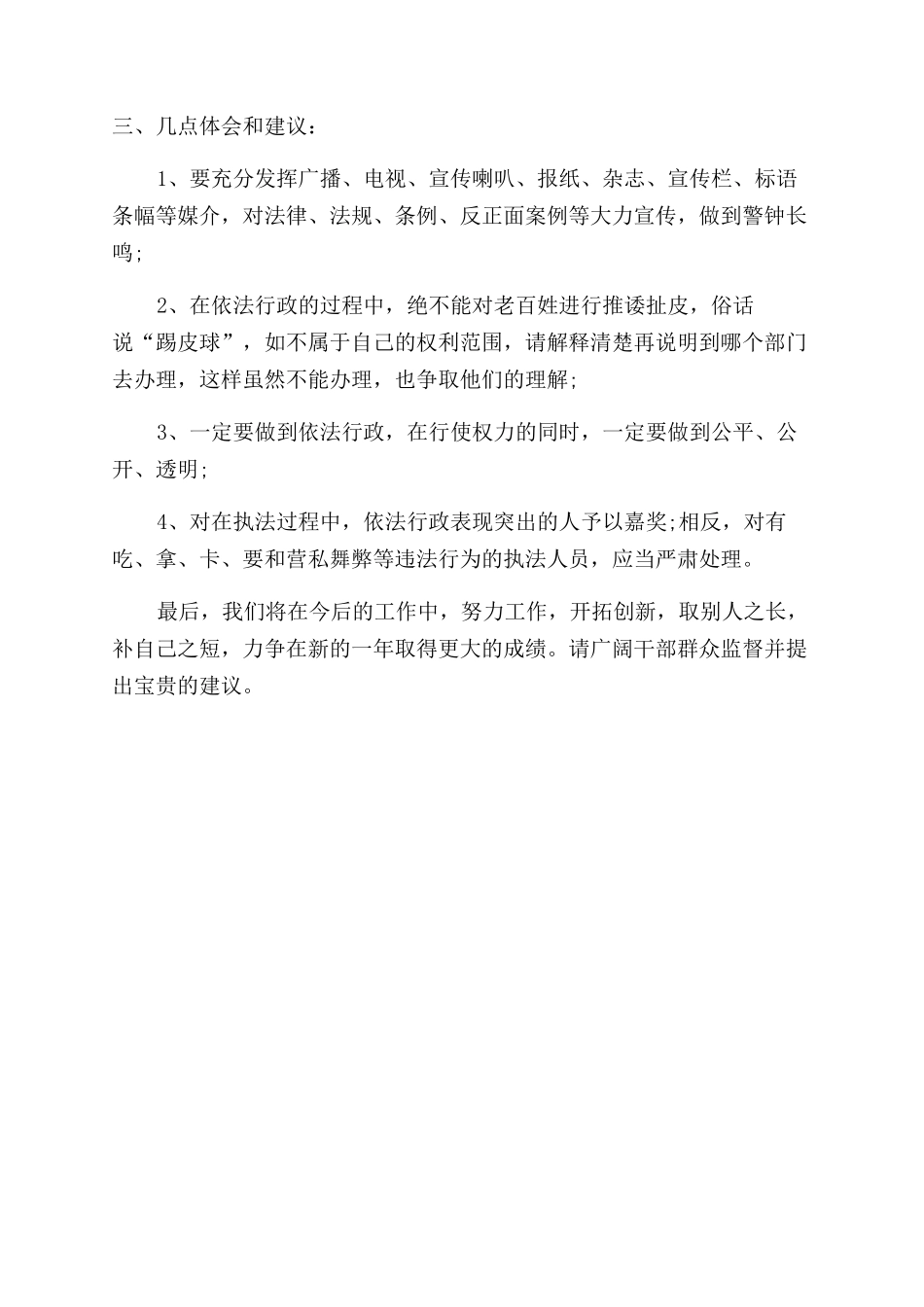 三、几点体会和建议：

1、要充分发挥广播、电视、宣传喇叭、报纸、杂志、宣传栏、标语条幅等媒介，对法律、法规、条例、反正面案例等大力宣传，做到警钟长鸣;

2、在依法行政的过程中，绝不能对老百姓进行推诿扯皮，俗话说“踢皮球”，如不属于自己的权利范围，请解释清楚再说明到哪个部门去办理，这样虽然不能办理，也争取他们的理解;

3、一定要做到依法行政，在行使权力的同时，一定要做到公平、公开、透明;

4、对在执法过程中，依法行政表现突出的人予以嘉奖;相反，对有吃、拿、卡、要和营私舞弊等违法行为的执法人员，应当严肃处理。

最后，我们将在今后的工作中，努力工作，开拓创新，取别人之长，补自己之短，力争在新的一年取得更大的成绩。请广阔干部群众监督并提出宝贵的建议。